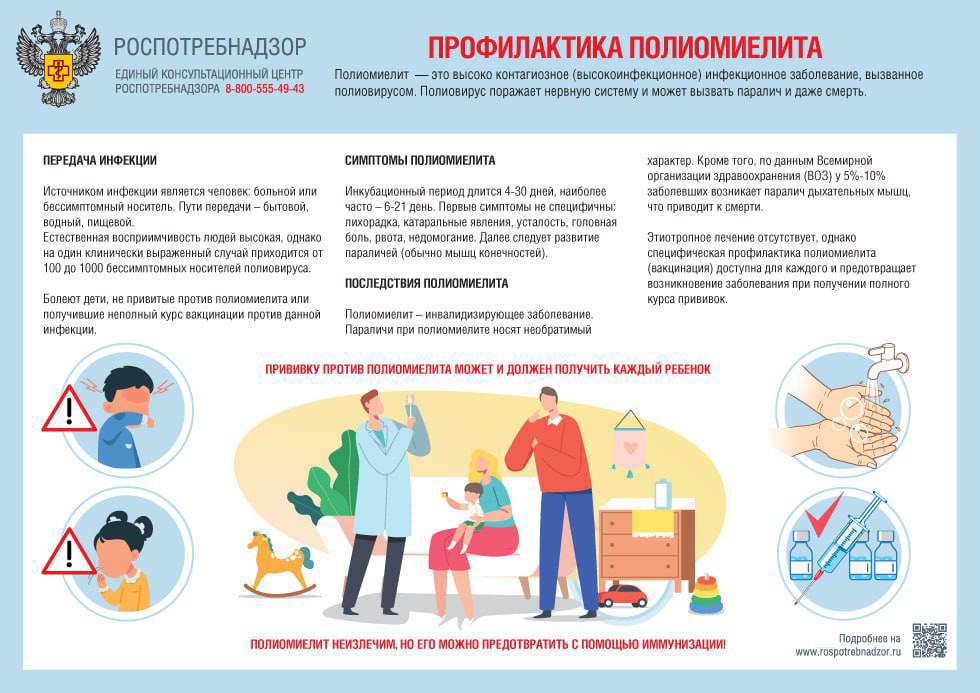 РОСПОТРЕБНАДЗОР
ЕДИНЫЙ КОНСУЛЬТАЦИОННЫЙ ЦЕНТР РОСПОТРЕБНАДЗОРА 8-800-555-49-43

ПРОФИЛАКТИКА ПОЛИОМИЕЛИТА

Полиомиелит — это высоко контагиозное (высокоинфекционное) инфекционное заболевание, вызванное полиовирусом. Полиовирус поражает нервную систему и может вызвать паралич и даже смерть.

ПЕРЕДАЧА ИНФЕКЦИИ

Источником инфекции является человек: больной или бессимптомный носитель. Пути передачи – бытовой, водный, пищевой.
Естественная восприимчивость людей высокая, однако на один клинически выраженный случай приходится от 100 до 1000 бессимптомных носителей полиовируса.

Болеют дети, не привитые против полиомиелита или получившие неполный курс вакцинации против данной инфекции.

СИМПТОМЫ ПОЛИОМИЕЛИТА

Инкубационный период длится 4-30 дней, наиболее часто – 6-21 день. Первые симптомы не специфичны: лихорадка, катаральные явления, усталость, головная боль, рвота, недомогание. Далее следует развитие параличей (обычно мышц конечностей).

ПОСЛЕДСТВИЯ ПОЛИОМИЕЛИТА

Полиомиелит – инвалидизирующее заболевание. Параличи при полиомиелите носят необратимый характер. Кроме того, по данным Всемирной организации здравоохранения (ВОЗ) у 5%-10% заболевших возникает паралич дыхательных мышц, что приводит к смерти.

Этиотропное лечение отсутствует, однако специфическая профилактика полиомиелита (вакцинация) доступна для каждого и предотвращает возникновение заболевания при получении полного курса прививок.

ПРИВИВКУ ПРОТИВ ПОЛИОМИЕЛИТА МОЖЕТ И ДОЛЖЕН ПОЛУЧИТЬ КАЖДЫЙ РЕБЕНОК

ПОЛИОМИЕЛИТ НЕИЗЛЕЧИМ, НО ЕГО МОЖНО ПРЕДОТВРАТИТЬ С ПОМОЩЬЮ ИММУНИЗАЦИИ!

Подробнее на www.rospotrebnadzor.ru